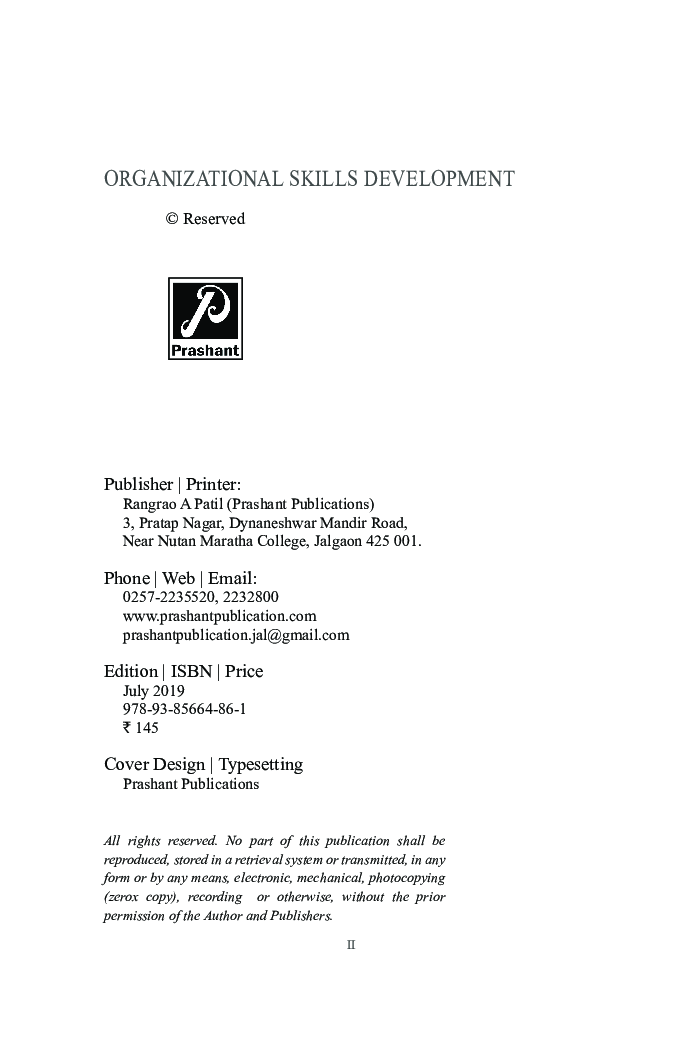 ORGANIZATIONAL SKILLS DEVELOPMENT

© Reserved

P
Prashant

Publisher | Printer:
Rangrao A Patil (Prashant Publications)
3, Pratap Nagar, Dynaneshwar Mandir Road,
Near Nutan Maratha College, Jalgaon 425 001.

Phone | Web | Email:
0257-2235520, 2232800
www.prashantpublication.com
prashantpublication.jal@gmail.com

Edition | ISBN | Price
July 2019
978-93-85664-86-1
₹ 145

Cover Design | Typesetting
Prashant Publications

All rights reserved. No part of this publication shall be reproduced, stored in a retrieval system or transmitted, in any form or by any means, electronic, mechanical, photocopying (zerox copy), recording or otherwise, without the prior permission of the Author and Publishers.

II